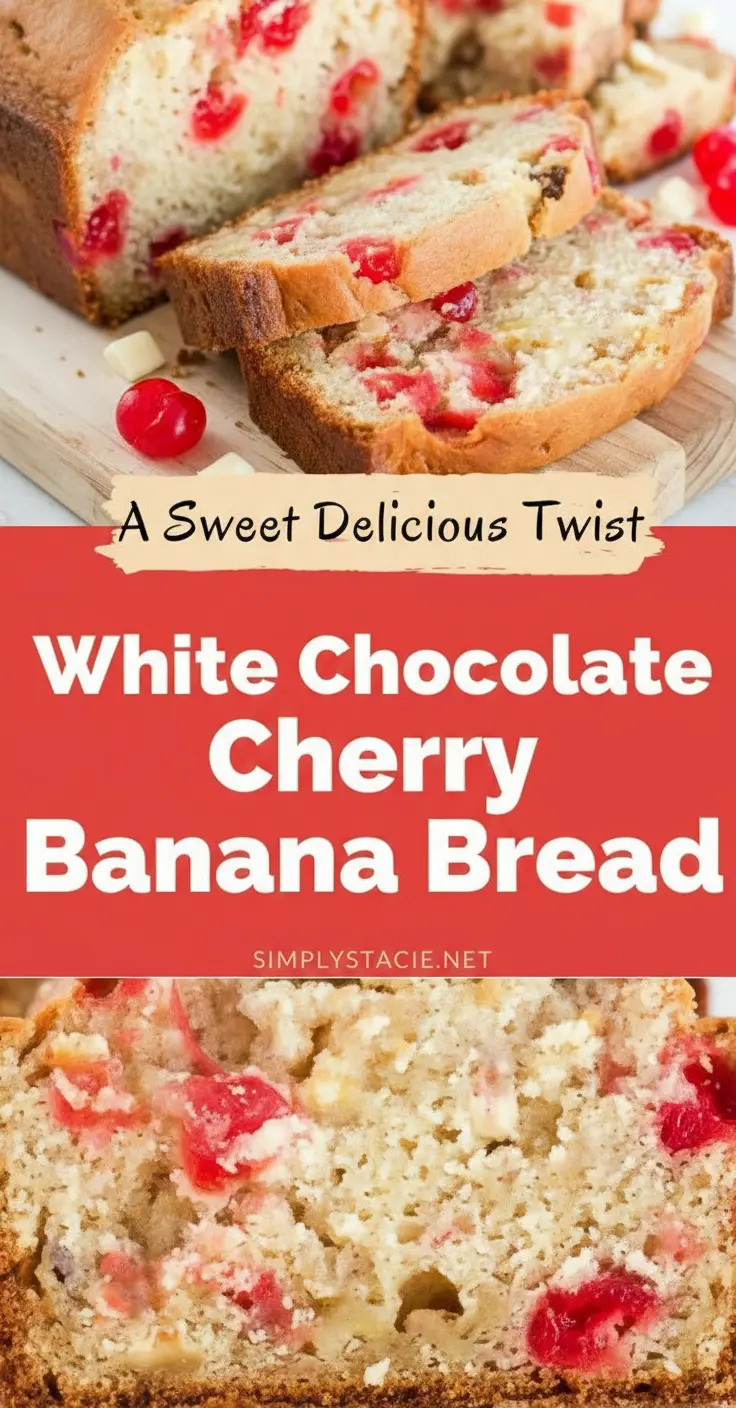 A Sweet Delicious Twist

White Chocolate Cherry Banana Bread

SIMPLYSTACIE.NET